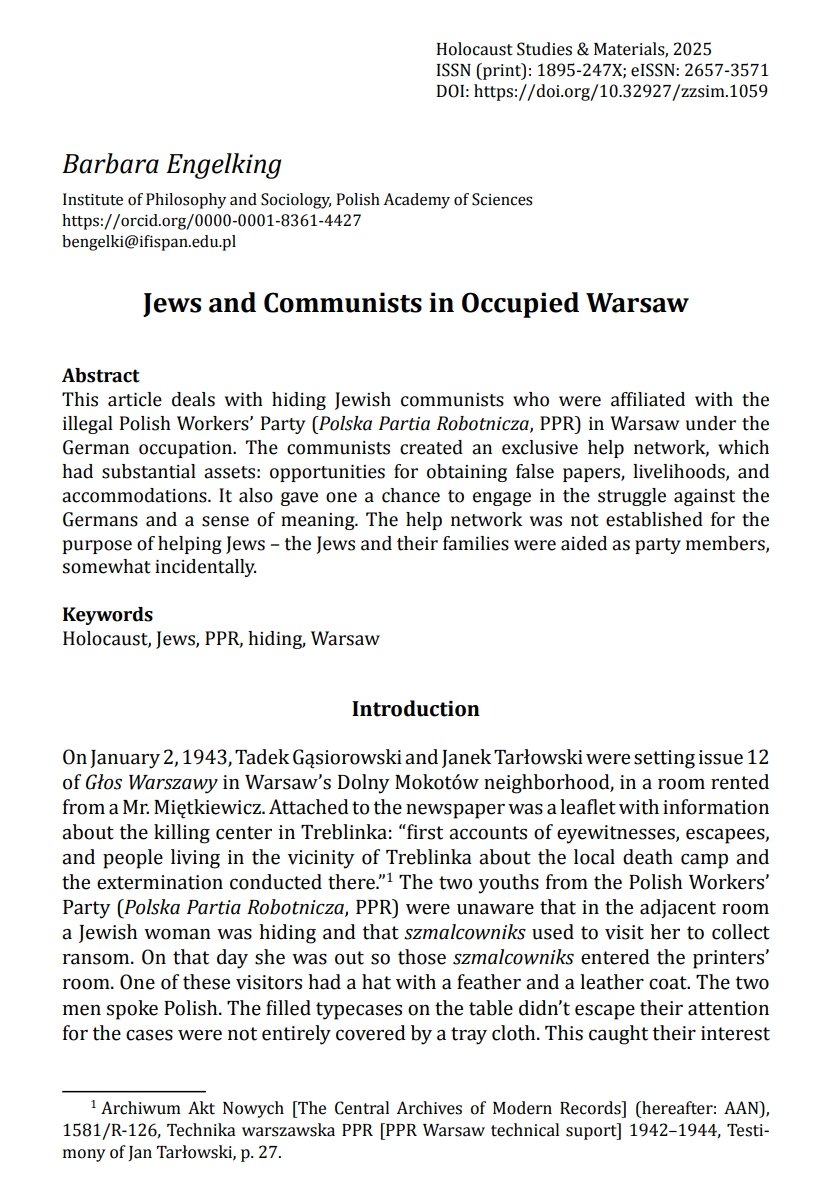 Holocaust Studies & Materials, 2025
ISSN (print): 1895-247X; eISSN: 2657-3571
DOI: https://doi.org/10.32927/zzsim.1059

Barbara Engelking

Institute of Philosophy and Sociology, Polish Academy of Sciences
https://orcid.org/0000-0001-8361-4427
bengelki@ifispan.edu.pl

Jews and Communists in Occupied Warsaw

Abstract
This article deals with hiding Jewish communists who were affiliated with the illegal Polish Workers' Party (Polska Partia Robotnicza, PPR) in Warsaw under the German occupation. The communists created an exclusive help network, which had substantial assets: opportunities for obtaining false papers, livelihoods, and accommodations. It also gave one a chance to engage in the struggle against the Germans and a sense of meaning. The help network was not established for the purpose of helping Jews – the Jews and their families were aided as party members, somewhat incidentally.

Keywords
Holocaust, Jews, PPR, hiding, Warsaw

Introduction

On January 2, 1943, Tadek Gąsiorowski and Janek Tarłowski were setting issue 12 of Głos Warszawy in Warsaw's Dolny Mokotów neighborhood, in a room rented from a Mr. Miętkiewicz. Attached to the newspaper was a leaflet with information about the killing center in Treblinka: "first accounts of eyewitnesses, escapees, and people living in the vicinity of Treblinka about the local death camp and the extermination conducted there."$^1$ The two youths from the Polish Workers' Party (Polska Partia Robotnicza, PPR) were unaware that in the adjacent room a Jewish woman was hiding and that szmalcowniks used to visit her to collect ransom. On that day she was out so those szmalcowniks entered the printers' room. One of these visitors had a hat with a feather and a leather coat. The two men spoke Polish. The filled typecases on the table didn't escape their attention for the cases were not entirely covered by a tray cloth. This caught their interest

$^1$ Archiwum Akt Nowych [The Central Archives of Modern Records] (hereafter: AAN), 1581/R-126, Technika warszawska PPR [PPR Warsaw technical suport] 1942–1944, Testimony of Jan Tarłowski, p. 27.